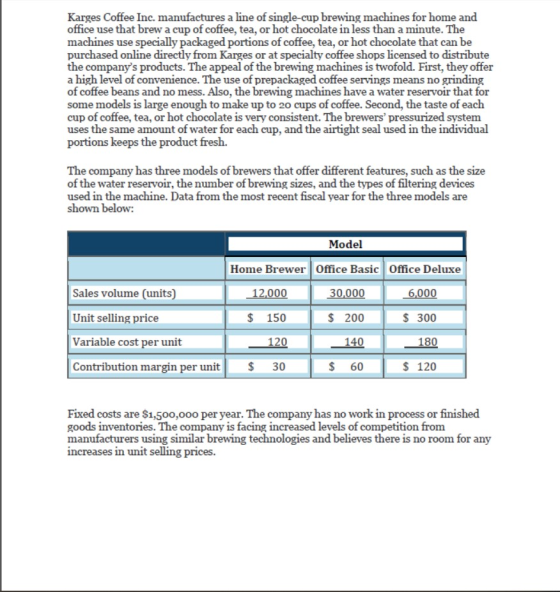 Karges Coffee Inc. manufactures a line of single-cup brewing machines for home and office use that brew a cup of coffee, tea, or hot chocolate in less than a minute. The machines use specially packaged portions of coffee, tea, or hot chocolate that can be purchased online directly from Karges or at specialty coffee shops licensed to distribute the company's products. The appeal of the brewing machines is twofold. First, they offer a high level of convenience. The use of prepackaged coffee servings means no grinding of coffee beans and no mess. Also, the brewing machines have a water reservoir that for some models is large enough to make up to 20 cups of coffee. Second, the taste of each cup of coffee, tea, or hot chocolate is very consistent. The brewers' pressurized system uses the same amount of water for each cup, and the airtight seal used in the individual portions keeps the product fresh.

The company has three models of brewers that offer different features, such as the size of the water reservoir, the number of brewing sizes, and the types of filtering devices used in the machine. Data from the most recent fiscal year for the three models are shown below:

| | Model | | |
|---|---|---|---|
| | Home Brewer | Office Basic | Office Deluxe |
| Sales volume (units) | 12,000 | 30,000 | 6,000 |
| Unit selling price | $ 150 | $ 200 | $ 300 |
| Variable cost per unit | 120 | 140 | 180 |
| Contribution margin per unit | $ 30 | $ 60 | $ 120 |

Fixed costs are $1,500,000 per year. The company has no work in process or finished goods inventories. The company is facing increased levels of competition from manufacturers using similar brewing technologies and believes there is no room for any increases in unit selling prices.